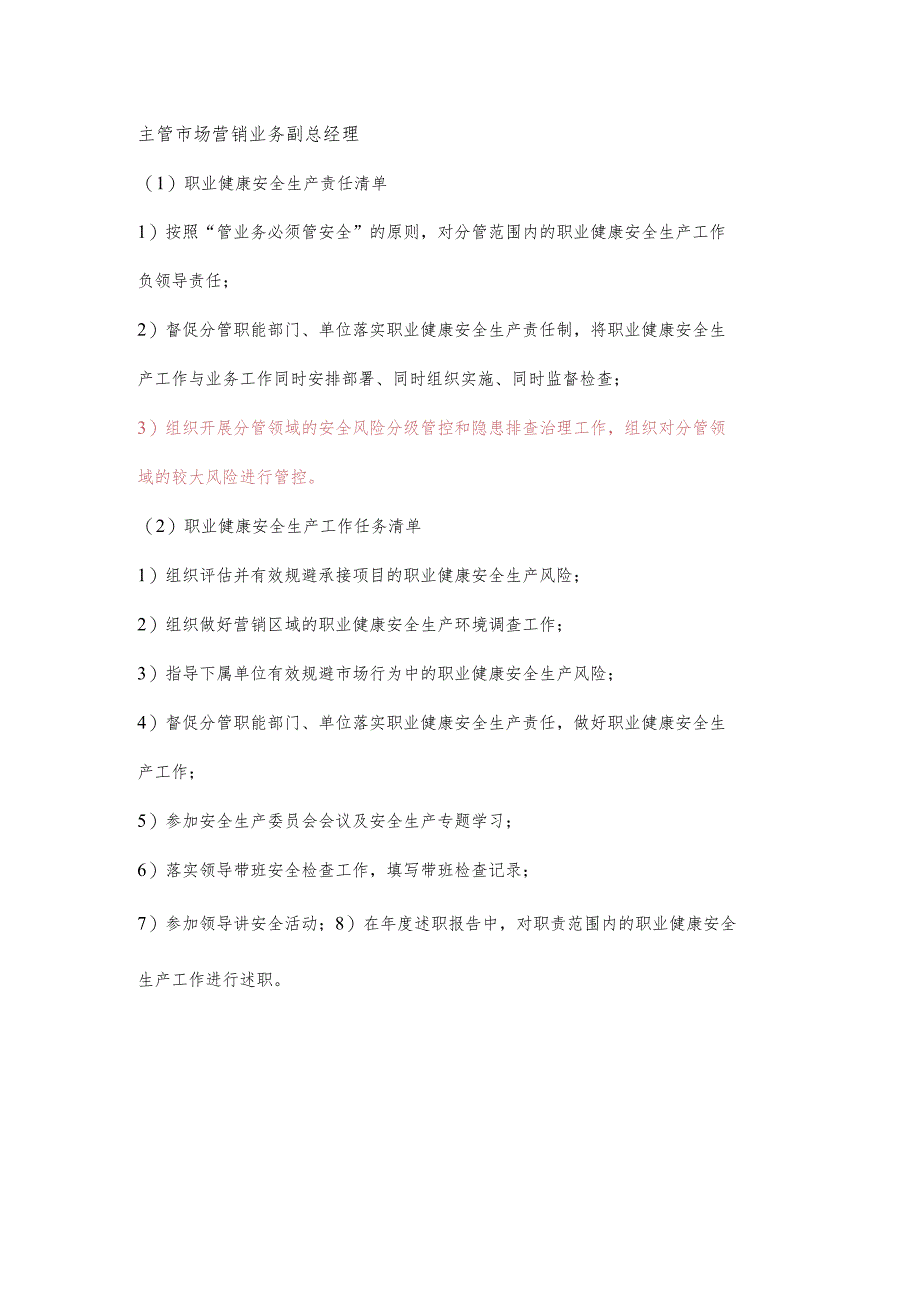 主管市场营销业务副总经理

（1）职业健康安全生产责任清单

1）按照“管业务必须管安全”的原则，对分管范围内的职业健康安全生产工作负领导责任；

2）督促分管职能部门、单位落实职业健康安全生产责任制，将职业健康安全生产工作与业务工作同时安排部署、同时组织实施、同时监督检查；

3）组织开展分管领域的安全风险分级管控和隐患排查治理工作，组织对分管领域的较大风险进行管控。

（2）职业健康安全生产工作任务清单

1）组织评估并有效规避承接项目的职业健康安全生产风险；

2）组织做好营销区域的职业健康安全生产环境调查工作；

3）指导下属单位有效规避市场行为中的职业健康安全生产风险；

4）督促分管职能部门、单位落实职业健康安全生产责任，做好职业健康安全生产工作；

5）参加安全生产委员会会议及安全生产专题学习；

6）落实领导带班安全检查工作，填写带班检查记录；

7）参加领导讲安全活动；8）在年度述职报告中，对职责范围内的职业健康安全生产工作进行述职。